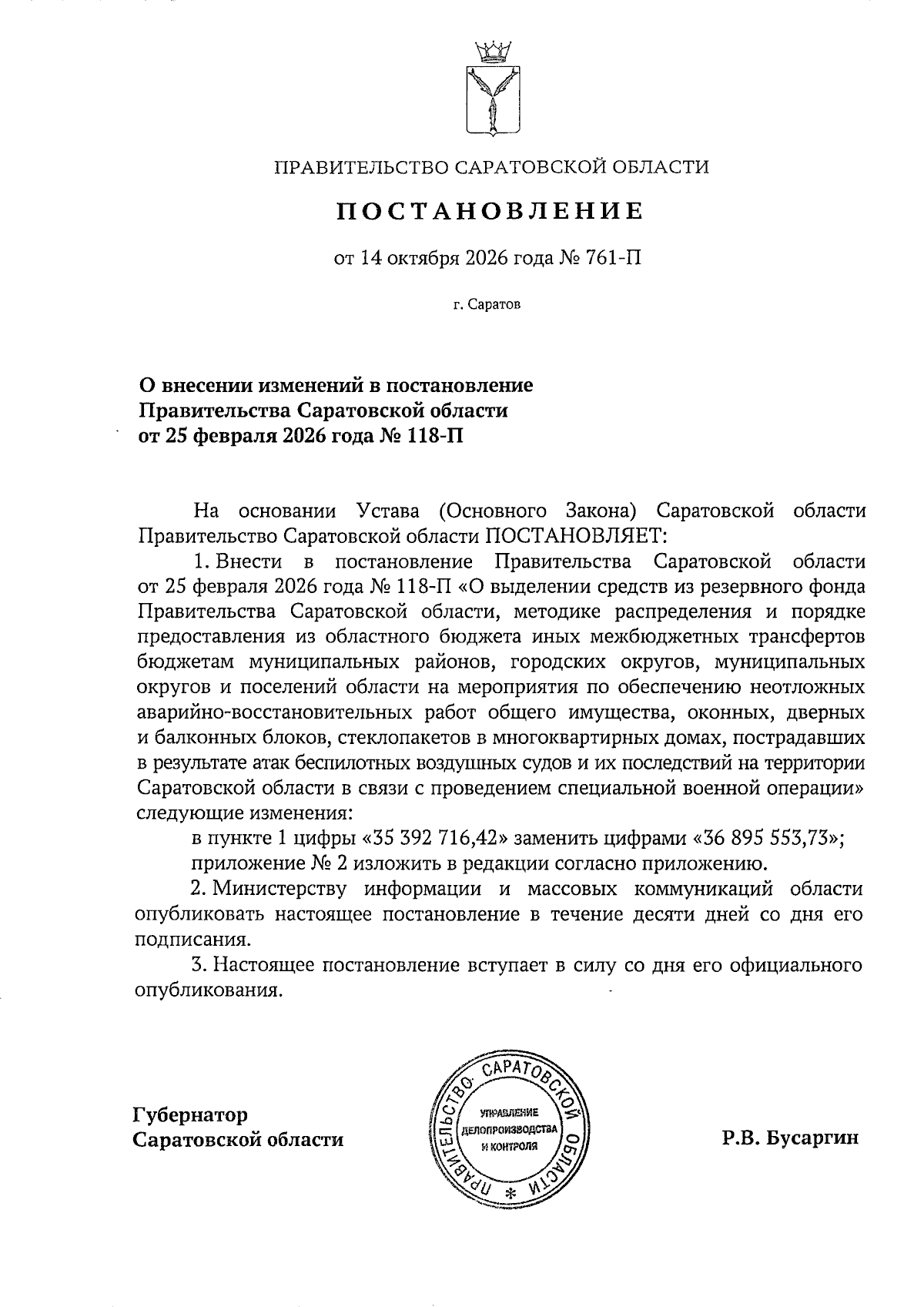 ПРАВИТЕЛЬСТВО САРАТОВСКОЙ ОБЛАСТИ

ПОСТАНОВЛЕНИЕ

от 14 октября 2026 года № 761-П

г. Саратов

О внесении изменений в постановление
Правительства Саратовской области
от 25 февраля 2026 года № 118-П

На основании Устава (Основного Закона) Саратовской области Правительство Саратовской области ПОСТАНОВЛЯЕТ:

1. Внести в постановление Правительства Саратовской области от 25 февраля 2026 года № 118-П «О выделении средств из резервного фонда Правительства Саратовской области, методике распределения и порядке предоставления из областного бюджета иных межбюджетных трансфертов бюджетам муниципальных районов, городских округов, муниципальных округов и поселений области на мероприятия по обеспечению неотложных аварийно-восстановительных работ общего имущества, оконных, дверных и балконных блоков, стеклопакетов в многоквартирных домах, пострадавших в результате атак беспилотных воздушных судов и их последствий на территории Саратовской области в связи с проведением специальной военной операции» следующие изменения:

в пункте 1 цифры «35 392 716,42» заменить цифрами «36 895 553,73»;

приложение № 2 изложить в редакции согласно приложению.

2. Министерству информации и массовых коммуникаций области опубликовать настоящее постановление в течение десяти дней со дня его подписания.

3. Настоящее постановление вступает в силу со дня его официального опубликования.

Губернатор
Саратовской области

ПРАВИТЕЛЬСТВО САРАТОВСКОЙ ОБЛАСТИ
УПРАВЛЕНИЕ
ДЕЛОПРОИЗВОДСТВА
И КОНТРОЛЯ

Р.В. Бусаргин